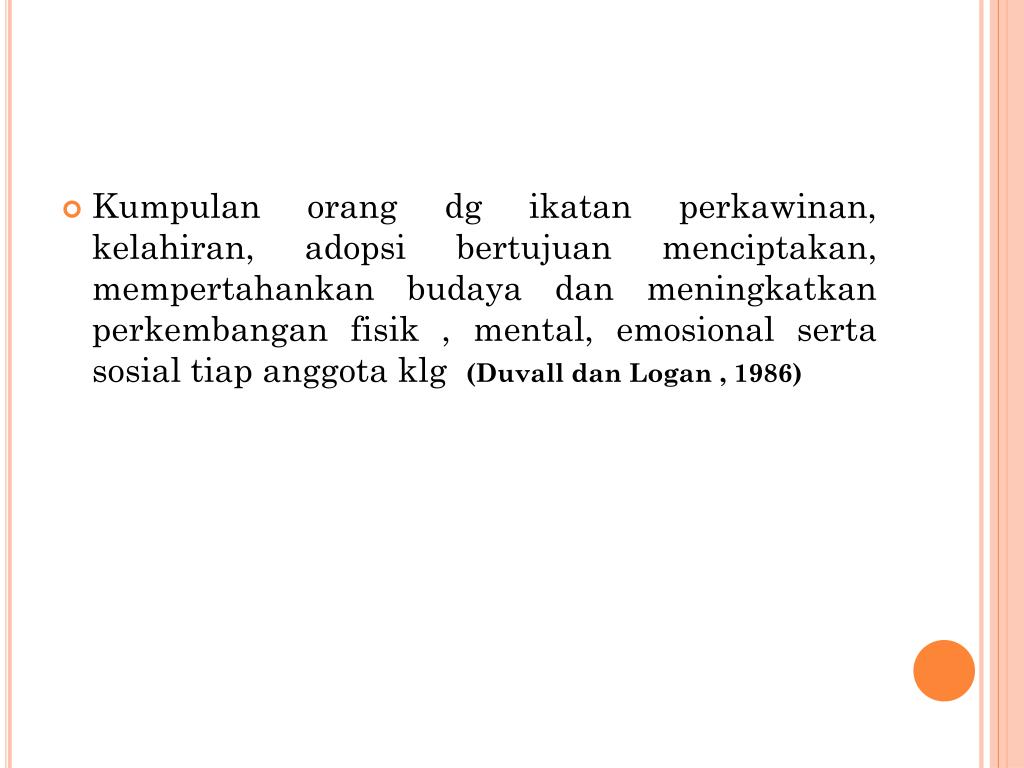 Kumpulan orang dg ikatan perkawinan, kelahiran, adopsi bertujuan menciptakan, mempertahankan budaya dan meningkatkan perkembangan fisik , mental, emosional serta sosial tiap anggota klg (Duvall dan Logan , 1986)